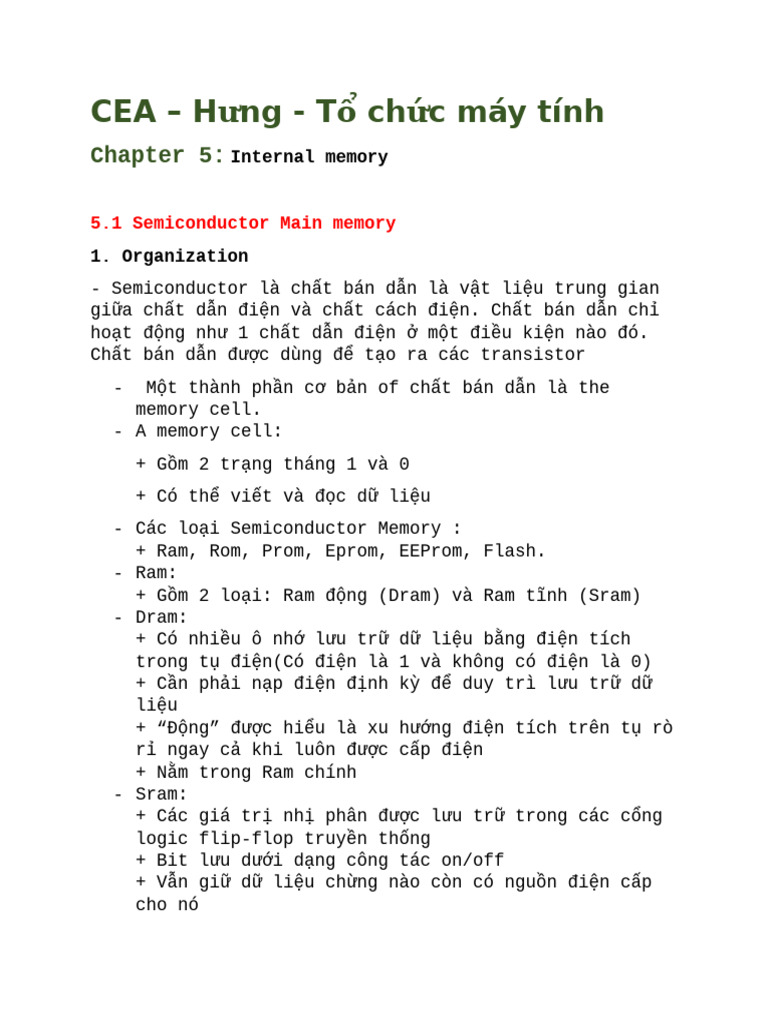 CEA – Hưng - Tổ chức máy tính

Chapter 5: Internal memory

5.1 Semiconductor Main memory

1. Organization

- Semiconductor là chất bán dẫn là vật liệu trung gian giữa chất dẫn điện và chất cách điện. Chất bán dẫn chỉ hoạt động như 1 chất dẫn điện ở một điều kiện nào đó. Chất bán dẫn được dùng để tạo ra các transistor

- Một thành phần cơ bản of chất bán dẫn là the memory cell.
- A memory cell:

+ Gồm 2 trạng tháng 1 và 0

+ Có thể viết và đọc dữ liệu

- Các loại Semiconductor Memory :
+ Ram, Rom, Prom, Eprom, EEProm, Flash.
- Ram:
+ Gồm 2 loại: Ram động (Dram) và Ram tĩnh (Sram)
- Dram:
+ Có nhiều ô nhớ lưu trữ dữ liệu bằng điện tích trong tụ điện(Có điện là 1 và không có điện là 0)
+ Cần phải nạp điện định kỳ để duy trì lưu trữ dữ liệu
+ "Động" được hiểu là xu hướng điện tích trên tụ rò rỉ ngay cả khi luôn được cấp điện
+ Nằm trong Ram chính
- Sram:
+ Các giá trị nhị phân được lưu trữ trong các cổng logic flip-flop truyền thống
+ Bit lưu dưới dạng công tác on/off
+ Vẫn giữ dữ liệu chừng nào còn có nguồn điện cấp cho nó